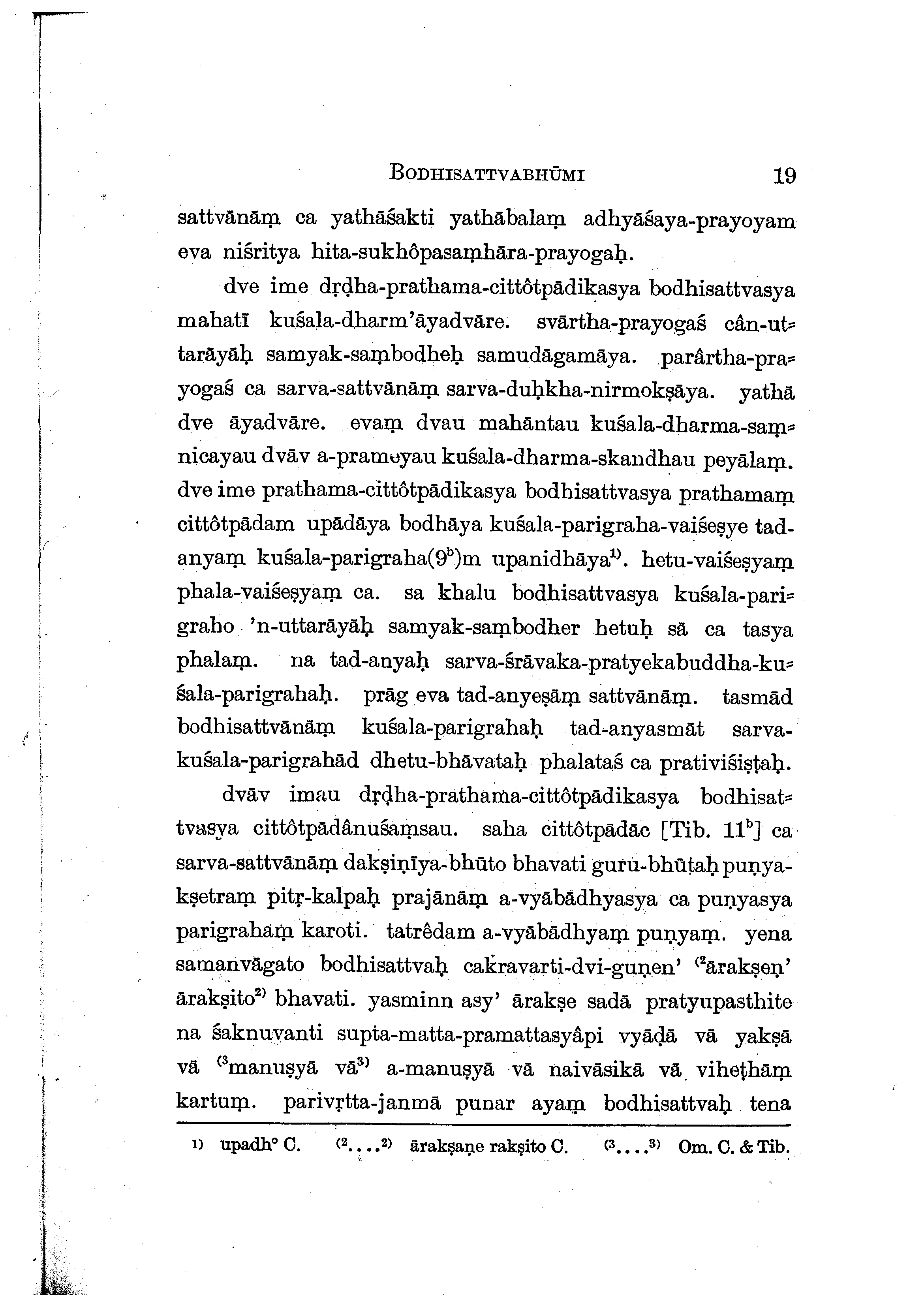 BODHISATTVABHŪMI 19

sattvānāṃ ca yathāśakti yathābalaṃ adhyāśaya-prayoyam eva niśritya hita-sukhôpasaṃhāra-prayogaḥ.

dve ime dṛḍha-prathama-cittôtpādikasya bodhisattvasya mahatī kuśala-dharm'āyadvāre. svārtha-prayogaś cân-uttarāyāḥ samyak-saṃbodheḥ samudāgamāya. parârtha-prayogaś ca sarva-sattvānāṃ sarva-duḥkha-nirmokṣāya. yathā dve āyadvāre. evaṃ dvau mahāntau kuśala-dharma-saṃnicayau dvāv a-prameyau kuśala-dharma-skandhau peyālaṃ. dve ime prathama-cittôtpādikasya bodhisattvasya prathamaṃ cittôtpādam upādāya bodhāya kuśala-parigraha-vaiśeṣye tad-anyaṃ kuśala-parigraha($9^b$)m upanidhāya$^{1)}$. hetu-vaiśeṣyaṃ phala-vaiśeṣyaṃ ca. sa khalu bodhisattvasya kuśala-parigraho 'n-uttarāyāḥ samyak-saṃbodher hetuḥ sā ca tasya phalaṃ. na tad-anyaḥ sarva-śrāvaka-pratyekabuddha-kuśala-parigrahaḥ. prāg eva tad-anyeṣāṃ sattvānāṃ. tasmād bodhisattvānāṃ kuśala-parigrahaḥ tad-anyasmāt sarva-kuśala-parigrahād dhetu-bhāvataḥ phalataś ca prativiśiṣṭaḥ.

dvāv imau dṛḍha-prathama-cittôtpādikasya bodhisattvasya cittôtpādânuśaṃsau. saha cittôtpādāc [Tib. $11^b$] ca sarva-sattvānāṃ dakṣiṇīya-bhūto bhavati guru-bhūtaḥ puṇya-kṣetraṃ pitṛ-kalpaḥ prajānāṃ a-vyābādhyasya ca puṇyasya parigrahaṃ karoti. tatrêdam a-vyābādhyaṃ puṇyaṃ. yena samanvāgato bodhisattvaḥ cakravarti-dvi-guṇen' $^{(2}$ārakṣeṇ' ārakṣito$^{2)}$ bhavati. yasminn asy' ārakṣe sadā pratyupasthite na śaknuvanti supta-matta-pramattasyâpi vyāḍā vā yakṣā vā $^{(3}$manuṣyā vā$^{3)}$ a-manuṣyā vā naivāsikā vā viheṭhāṃ kartuṃ. parivṛtta-janmā punar ayaṃ bodhisattvaḥ tena

$^{1)}$ upadh° C. $^{(2}$...$^{2)}$ ārakṣaṇe rakṣito C. $^{(3}$...$^{3)}$ Om. C. & Tib.